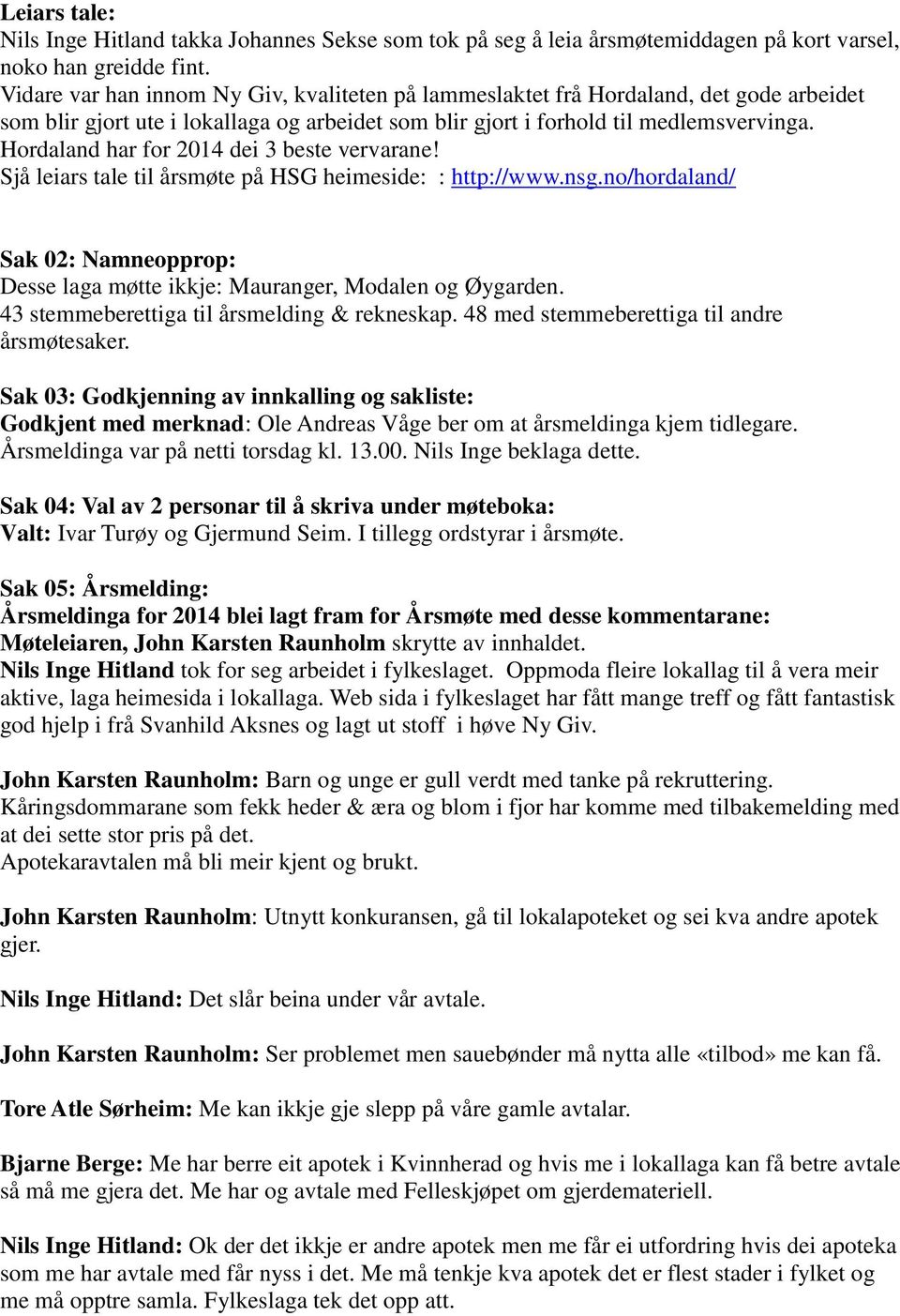 Leiars tale:
Nils Inge Hitland takka Johannes Sekse som tok på seg å leia årsmøtemiddagen på kort varsel, noko han greidde fint.
Vidare var han innom Ny Giv, kvaliteten på lammeslaktet frå Hordaland, det gode arbeidet som blir gjort ute i lokallaga og arbeidet som blir gjort i forhold til medlemsvervinga. Hordaland har for 2014 dei 3 beste vervarane!
Sjå leiars tale til årsmøte på HSG heimeside: : http://www.nsg.no/hordaland/

Sak 02: Namneopprop:
Desse laga møtte ikkje: Mauranger, Modalen og Øygarden.
43 stemmeberettiga til årsmelding & rekneskap. 48 med stemmeberettiga til andre årsmøtesaker.

Sak 03: Godkjenning av innkalling og sakliste:
Godkjent med merknad: Ole Andreas Våge ber om at årsmeldinga kjem tidlegare. Årsmeldinga var på netti torsdag kl. 13.00. Nils Inge beklaga dette.

Sak 04: Val av 2 personar til å skriva under møteboka:
Valt: Ivar Turøy og Gjermund Seim. I tillegg ordstyrar i årsmøte.

Sak 05: Årsmelding:
Årsmeldinga for 2014 blei lagt fram for Årsmøte med desse kommentarane:
Møteleiaren, John Karsten Raunholm skrytte av innhaldet.
Nils Inge Hitland tok for seg arbeidet i fylkeslaget. Oppmoda fleire lokallag til å vera meir aktive, laga heimesida i lokallaga. Web sida i fylkeslaget har fått mange treff og fått fantastisk god hjelp i frå Svanhild Aksnes og lagt ut stoff i høve Ny Giv.

John Karsten Raunholm: Barn og unge er gull verdt med tanke på rekruttering. Kåringsdommarane som fekk heder & æra og blom i fjor har komme med tilbakemelding med at dei sette stor pris på det.
Apotekaravtalen må bli meir kjent og brukt.

John Karsten Raunholm: Utnytt konkuransen, gå til lokalapoteket og sei kva andre apotek gjer.

Nils Inge Hitland: Det slår beina under vår avtale.

John Karsten Raunholm: Ser problemet men sauebønder må nytta alle «tilbod» me kan få.

Tore Atle Sørheim: Me kan ikkje gje slepp på våre gamle avtalar.

Bjarne Berge: Me har berre eit apotek i Kvinnherad og hvis me i lokallaga kan få betre avtale så må me gjera det. Me har og avtale med Felleskjøpet om gjerdemateriell.

Nils Inge Hitland: Ok der det ikkje er andre apotek men me får ei utfordring hvis dei apoteka som me har avtale med får nyss i det. Me må tenkje kva apotek det er flest stader i fylket og me må opptre samla. Fylkeslaga tek det opp att.